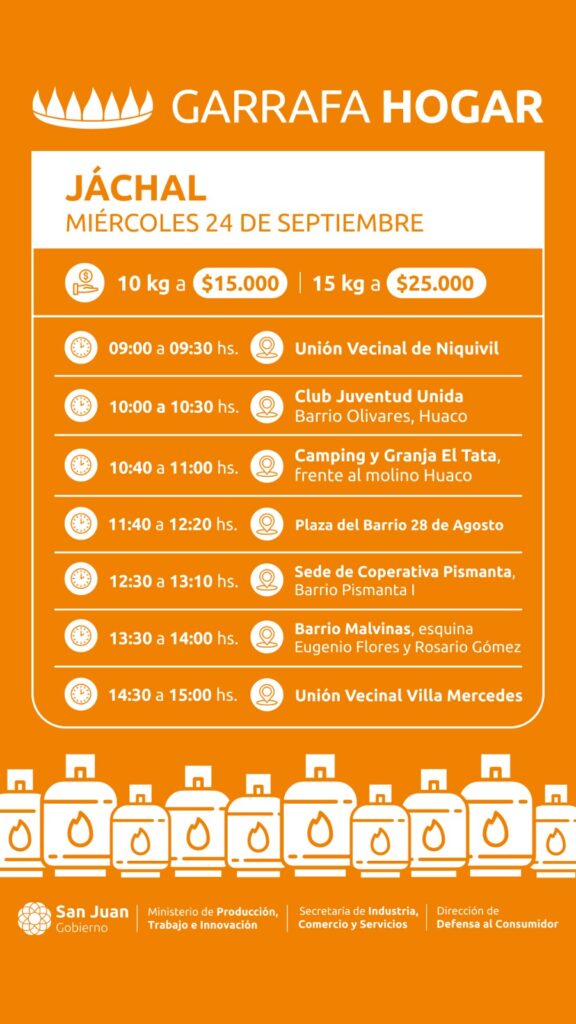 GARRAFA HOGAR

JÁCHAL
MIÉRCOLES 24 DE SEPTIEMBRE

10 kg a $15.000 | 15 kg a $25.000

09:00 a 09:30 hs. Unión Vecinal de Niquivil

10:00 a 10:30 hs. Club Juventud Unida
Barrio Olivares, Huaco

10:40 a 11:00 hs. Camping y Granja El Tata, frente al molino Huaco

11:40 a 12:20 hs. Plaza del Barrio 28 de Agosto

12:30 a 13:10 hs. Sede de Coperativa Pismanta, Barrio Pismanta I

13:30 a 14:00 hs. Barrio Malvinas, esquina Eugenio Flores y Rosario Gómez

14:30 a 15:00 hs. Unión Vecinal Villa Mercedes

San Juan
Gobierno

Ministerio de Producción, Trabajo e Innovación

Secretaría de Industria, Comercio y Servicios

Dirección de Defensa al Consumidor